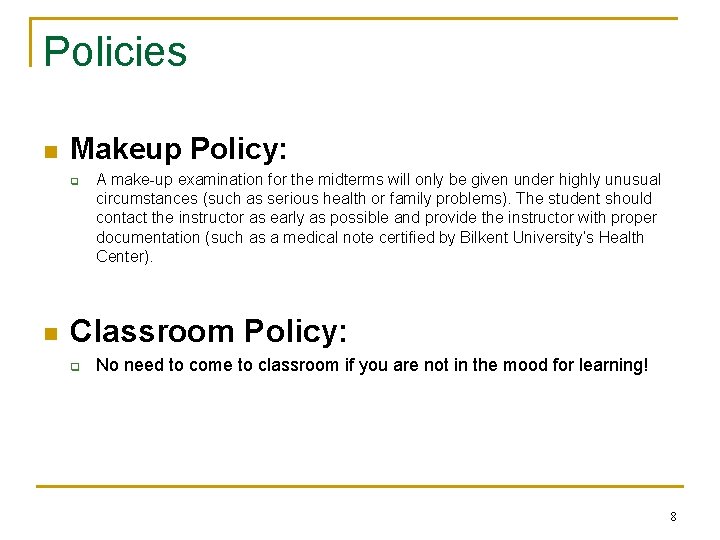 Policies

Makeup Policy:

A make-up examination for the midterms will only be given under highly unusual circumstances (such as serious health or family problems). The student should contact the instructor as early as possible and provide the instructor with proper documentation (such as a medical note certified by Bilkent University's Health Center).

Classroom Policy:

No need to come to classroom if you are not in the mood for learning!

8